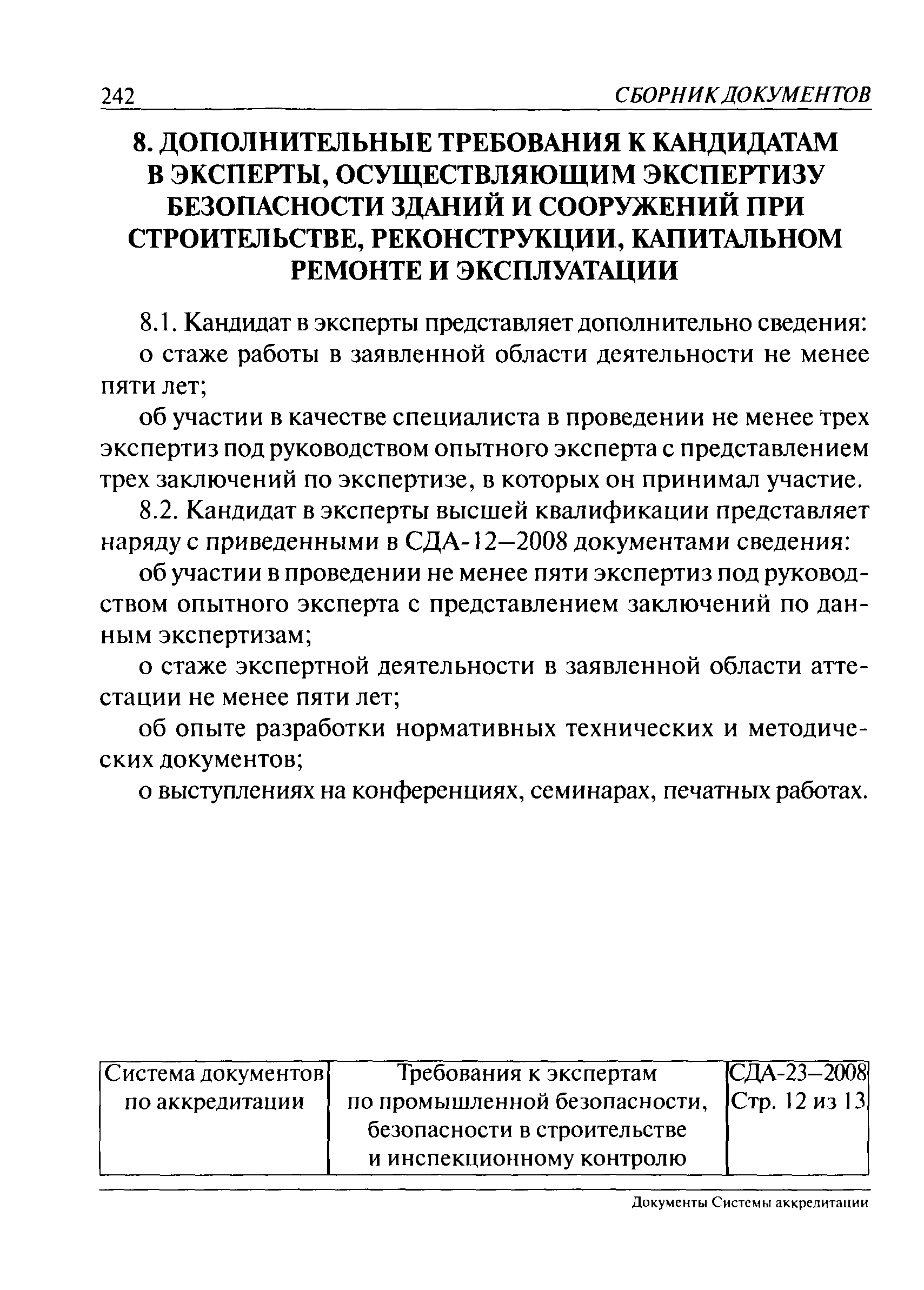 242 СБОРНИК ДОКУМЕНТОВ

8. ДОПОЛНИТЕЛЬНЫЕ ТРЕБОВАНИЯ К КАНДИДАТАМ В ЭКСПЕРТЫ, ОСУЩЕСТВЛЯЮЩИМ ЭКСПЕРТИЗУ БЕЗОПАСНОСТИ ЗДАНИЙ И СООРУЖЕНИЙ ПРИ СТРОИТЕЛЬСТВЕ, РЕКОНСТРУКЦИИ, КАПИТАЛЬНОМ РЕМОНТЕ И ЭКСПЛУАТАЦИИ

8.1. Кандидат в эксперты представляет дополнительно сведения:

о стаже работы в заявленной области деятельности не менее пяти лет;

об участии в качестве специалиста в проведении не менее трех экспертиз под руководством опытного эксперта с представлением трех заключений по экспертизе, в которых он принимал участие.

8.2. Кандидат в эксперты высшей квалификации представляет наряду с приведенными в СДА-12—2008 документами сведения:

об участии в проведении не менее пяти экспертиз под руководством опытного эксперта с представлением заключений по данным экспертизам;

о стаже экспертной деятельности в заявленной области аттестации не менее пяти лет;

об опыте разработки нормативных технических и методических документов;

о выступлениях на конференциях, семинарах, печатных работах.

| Система документов по аккредитации | Требования к экспертам по промышленной безопасности, безопасности в строительстве и инспекционному контролю | СДА-23—2008 Стр. 12 из 13 |
|---|---|---|

Документы Системы аккредитации